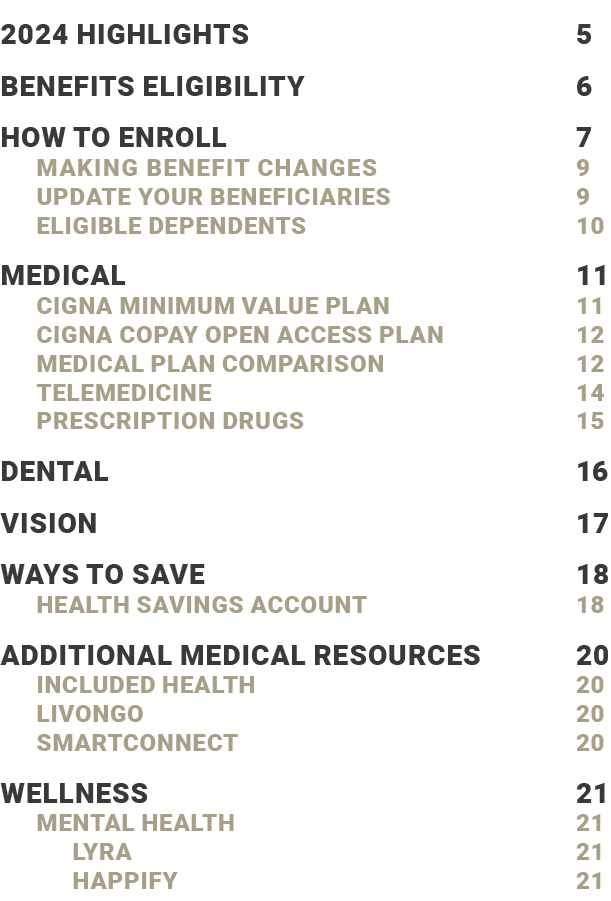 2024 HIGHLIGHTS 5

BENEFITS ELIGIBILITY 6

HOW TO ENROLL 7
MAKING BENEFIT CHANGES 9
UPDATE YOUR BENEFICIARIES 9
ELIGIBLE DEPENDENTS 10

MEDICAL 11
CIGNA MINIMUM VALUE PLAN 11
CIGNA COPAY OPEN ACCESS PLAN 12
MEDICAL PLAN COMPARISON 12
TELEMEDICINE 14
PRESCRIPTION DRUGS 15

DENTAL 16

VISION 17

WAYS TO SAVE 18
HEALTH SAVINGS ACCOUNT 18

ADDITIONAL MEDICAL RESOURCES 20
INCLUDED HEALTH 20
LIVONGO 20
SMARTCONNECT 20

WELLNESS 21
MENTAL HEALTH 21
LYRA 21
HAPPIFY 21